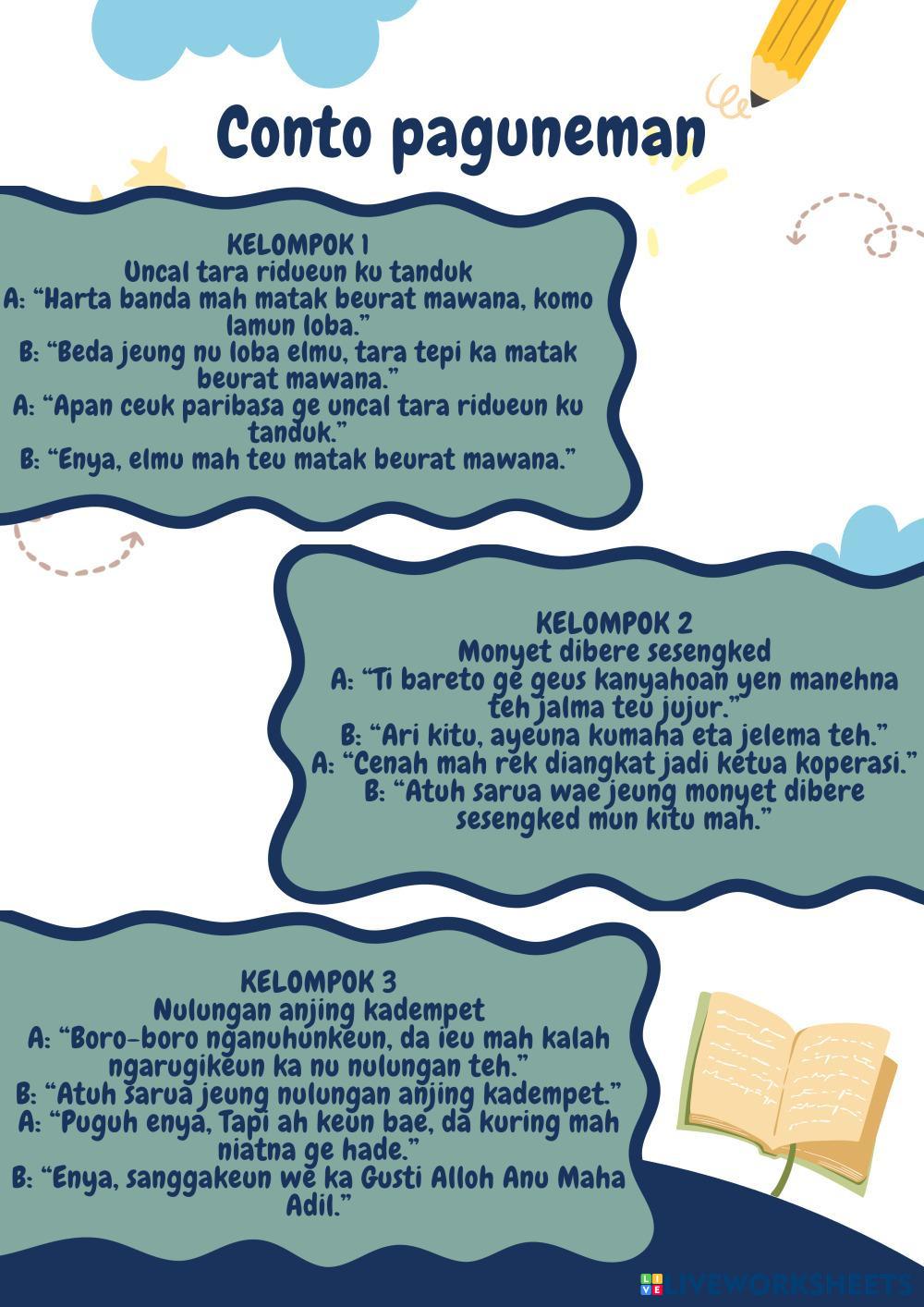 Conto paguneman

KELOMPOK 1
Uncal tara ridueun ku tanduk
A: “Harta banda mah matak beurat mawana, komo lamun loba.”
B: “Beda jeung nu loba elmu, tara tepi ka matak beurat mawana.”
A: “Apan ceuk paribasa ge uncal tara ridueun ku tanduk.”
B: “Enya, elmu mah teu matak beurat mawana.”

KELOMPOK 2
Monyet dibere sesengked
A: “Ti bareto ge geus kanyahoan yen manehna teh jalma teu jujur.”
B: “Ari kitu, ayeuna kumaha eta jelema teh.”
A: “Cenah mah rek diangkat jadi ketua koperasi.”
B: “Atuh sarua wae jeung monyet dibere sesengked mun kitu mah.”

KELOMPOK 3
Nulungan anjing kadempet
A: “Boro-boro nganuhunkeun, da ieu mah kalah ngarugikeun ka nu nulungan teh.”
B: “Atuh sarua jeung nulungan anjing kadempet.”
A: “Puguh enya, Tapi ah keun bae, da kuring mah niatna ge hade.”
B: “Enya, sanggakeun we ka Gusti Alloh Anu Maha Adil.”

LIVEWORKSHEETS